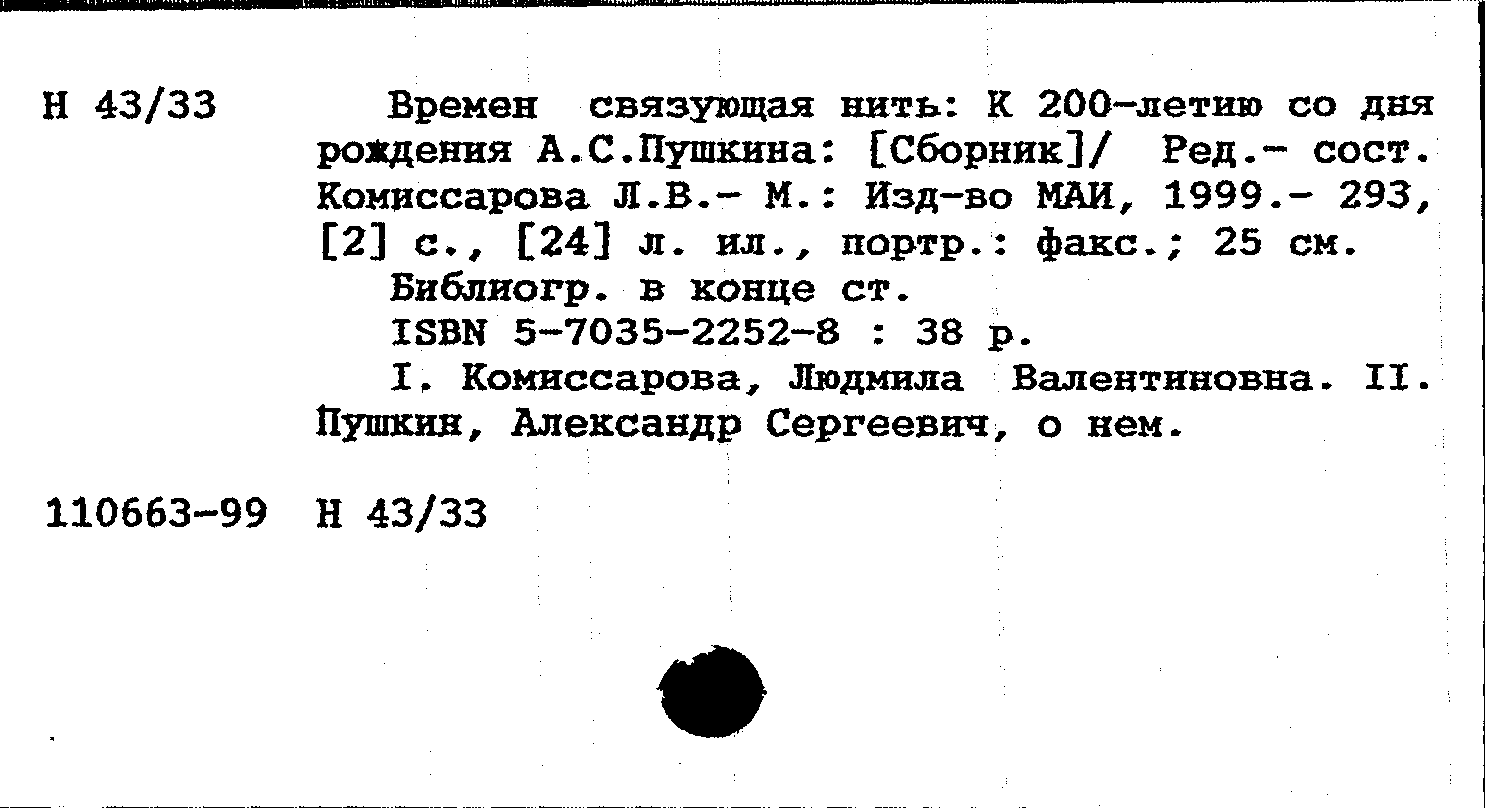 Н 43/33

Времен связующая нить: К 200-летию со дня рождения А.С.Пушкина: [Сборник]/ Ред.- сост. Комиссарова Л.В.- М.: Изд-во МАИ, 1999.- 293, [2] с., [24] л. ил., портр.: факс.; 25 см.

Библиогр. в конце ст.

ISBN 5-7035-2252-8 : 38 р.

I. Комиссарова, Людмила Валентиновна. II. Пушкин, Александр Сергеевич, о нем.

110663-99 Н 43/33